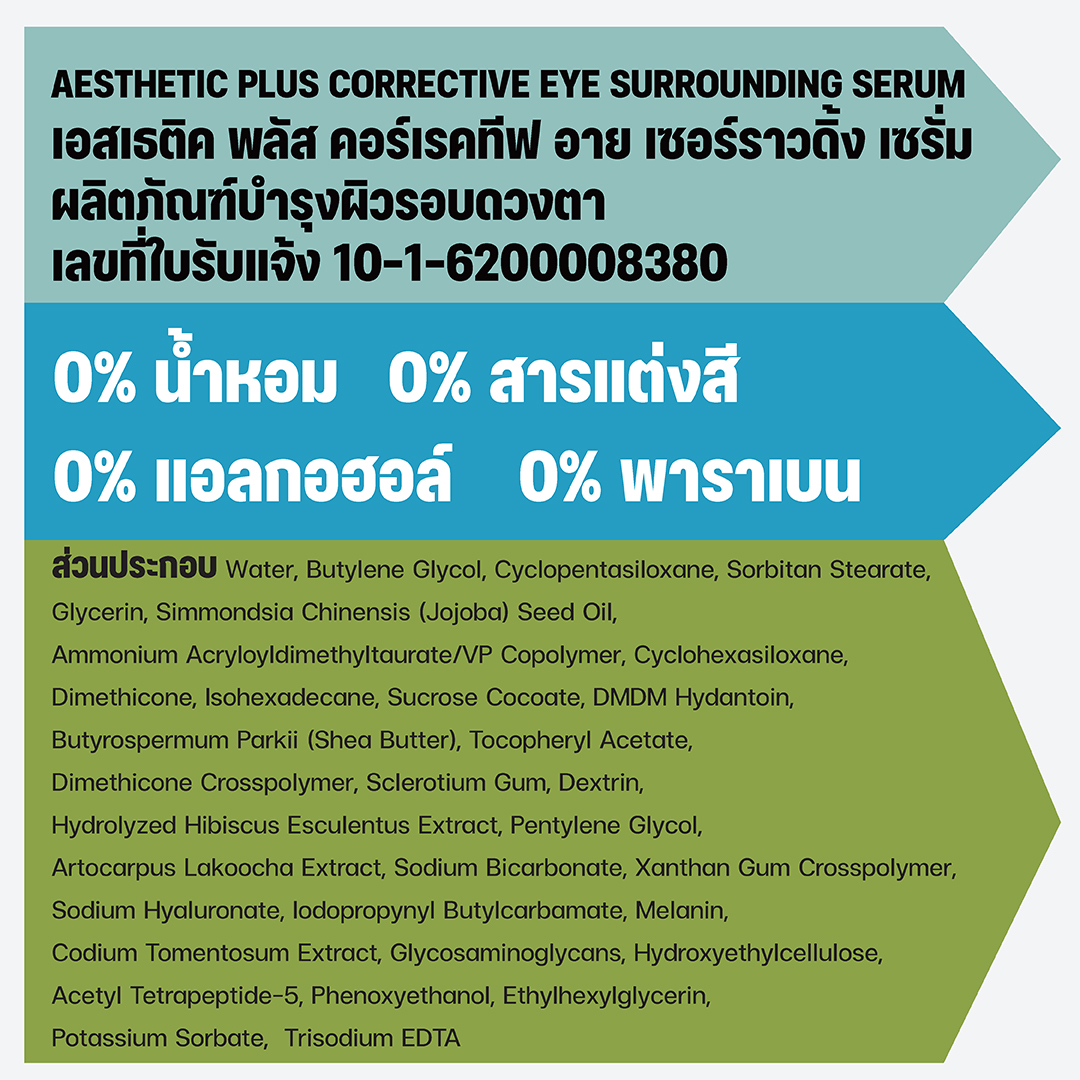 AESTHETIC PLUS CORRECTIVE EYE SURROUNDING SERUM
เอสเธติค พลัส คอร์เรคทีฟ อาย เซอร์ราวดิ้ง เซรั่ม
ผลิตภัณฑ์บำรุงผิวรอบดวงตา
เลขที่ใบรับแจ้ง 10-1-6200008380

0% น้ำหอม 0% สารแต่งสี
0% แอลกอฮอล์ 0% พาราเบน

ส่วนประกอบ Water, Butylene Glycol, Cyclopentasiloxane, Sorbitan Stearate, Glycerin, Simmondsia Chinensis (Jojoba) Seed Oil, Ammonium Acryloyldimethyltaurate/VP Copolymer, Cyclohexasiloxane, Dimethicone, Isohexadecane, Sucrose Cocoate, DMDM Hydantoin, Butyrospermum Parkii (Shea Butter), Tocopheryl Acetate, Dimethicone Crosspolymer, Sclerotium Gum, Dextrin, Hydrolyzed Hibiscus Esculentus Extract, Pentylene Glycol, Artocarpus Lakoocha Extract, Sodium Bicarbonate, Xanthan Gum Crosspolymer, Sodium Hyaluronate, Iodopropynyl Butylcarbamate, Melanin, Codium Tomentosum Extract, Glycosaminoglycans, Hydroxyethylcellulose, Acetyl Tetrapeptide-5, Phenoxyethanol, Ethylhexylglycerin, Potassium Sorbate, Trisodium EDTA